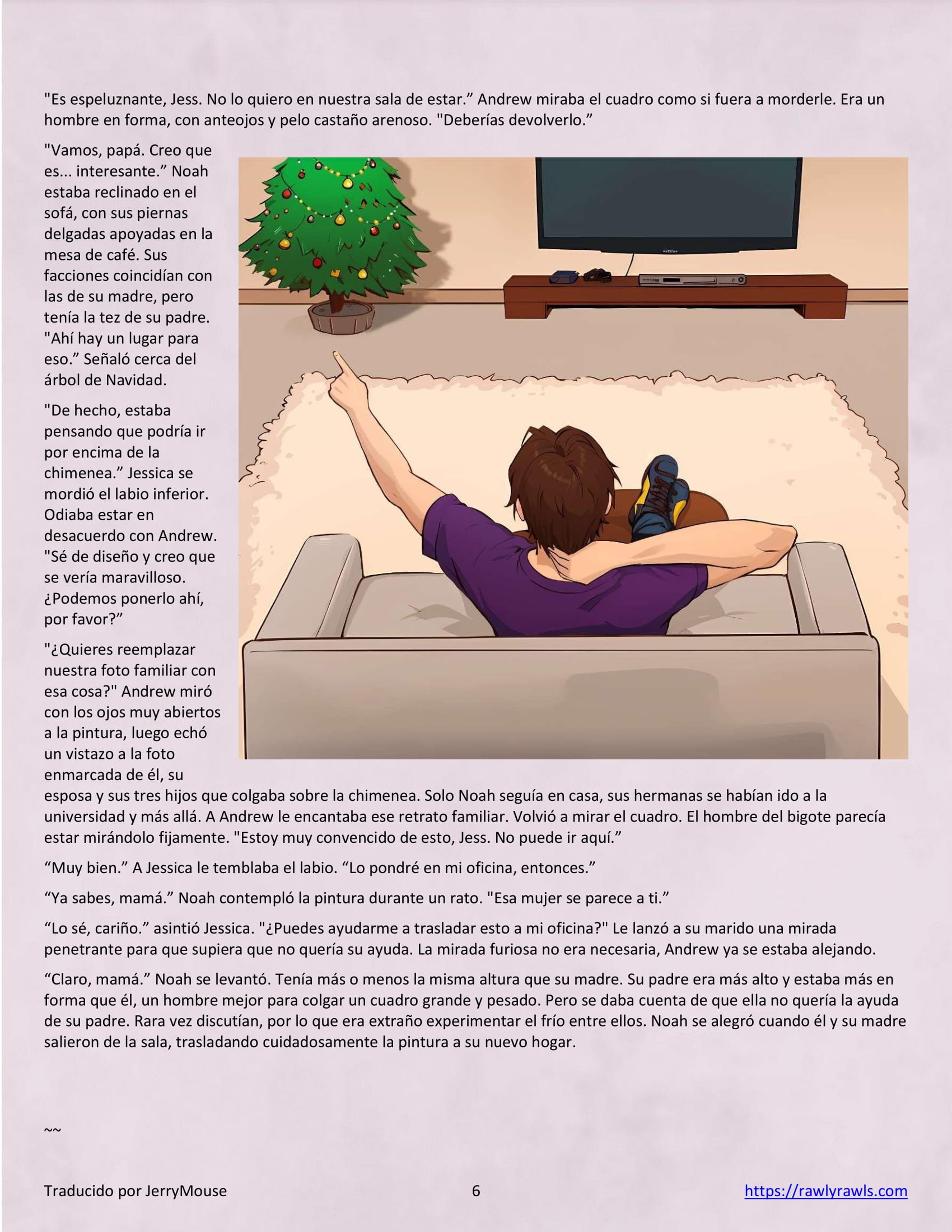 "Es espeluznante, Jess. No lo quiero en nuestra sala de estar.” Andrew miraba el cuadro como si fuera a morderle. Era un hombre en forma, con anteojos y pelo castaño arenoso. "Deberías devolverlo.”

"Vamos, papá. Creo que es... interesante.” Noah estaba reclinado en el sofá, con sus piernas delgadas apoyadas en la mesa de café. Sus facciones coincidían con las de su madre, pero tenía la tez de su padre. "Ahí hay un lugar para eso.” Señaló cerca del árbol de Navidad.

"De hecho, estaba pensando que podría ir por encima de la chimenea.” Jessica se mordió el labio inferior. Odiaba estar en desacuerdo con Andrew. "Sé de diseño y creo que se vería maravilloso. ¿Podemos ponerlo ahí, por favor?”

"¿Quieres reemplazar nuestra foto familiar con esa cosa?" Andrew miró con los ojos muy abiertos a la pintura, luego echó un vistazo a la foto enmarcada de él, su esposa y sus tres hijos que colgaba sobre la chimenea. Solo Noah seguía en casa, sus hermanas se habían ido a la universidad y más allá. A Andrew le encantaba ese retrato familiar. Volvió a mirar el cuadro. El hombre del bigote parecía estar mirándolo fijamente. "Estoy muy convencido de esto, Jess. No puede ir aquí.”

“Muy bien.” A Jessica le temblaba el labio. “Lo pondré en mi oficina, entonces.”

“Ya sabes, mamá.” Noah contempló la pintura durante un rato. "Esa mujer se parece a ti.”

“Lo sé, cariño.” asintió Jessica. "¿Puedes ayudarme a trasladar esto a mi oficina?" Le lanzó a su marido una mirada penetrante para que supiera que no quería su ayuda. La mirada furiosa no era necesaria, Andrew ya se estaba alejando.

“Claro, mamá.” Noah se levantó. Tenía más o menos la misma altura que su madre. Su padre era más alto y estaba más en forma que él, un hombre mejor para colgar un cuadro grande y pesado. Pero se daba cuenta de que ella no quería la ayuda de su padre. Rara vez discutían, por lo que era extraño experimentar el frío entre ellos. Noah se alegró cuando él y su madre salieron de la sala, trasladando cuidadosamente la pintura a su nuevo hogar.

~~

Traducido por JerryMouse 6 https://rawlyrawls.com